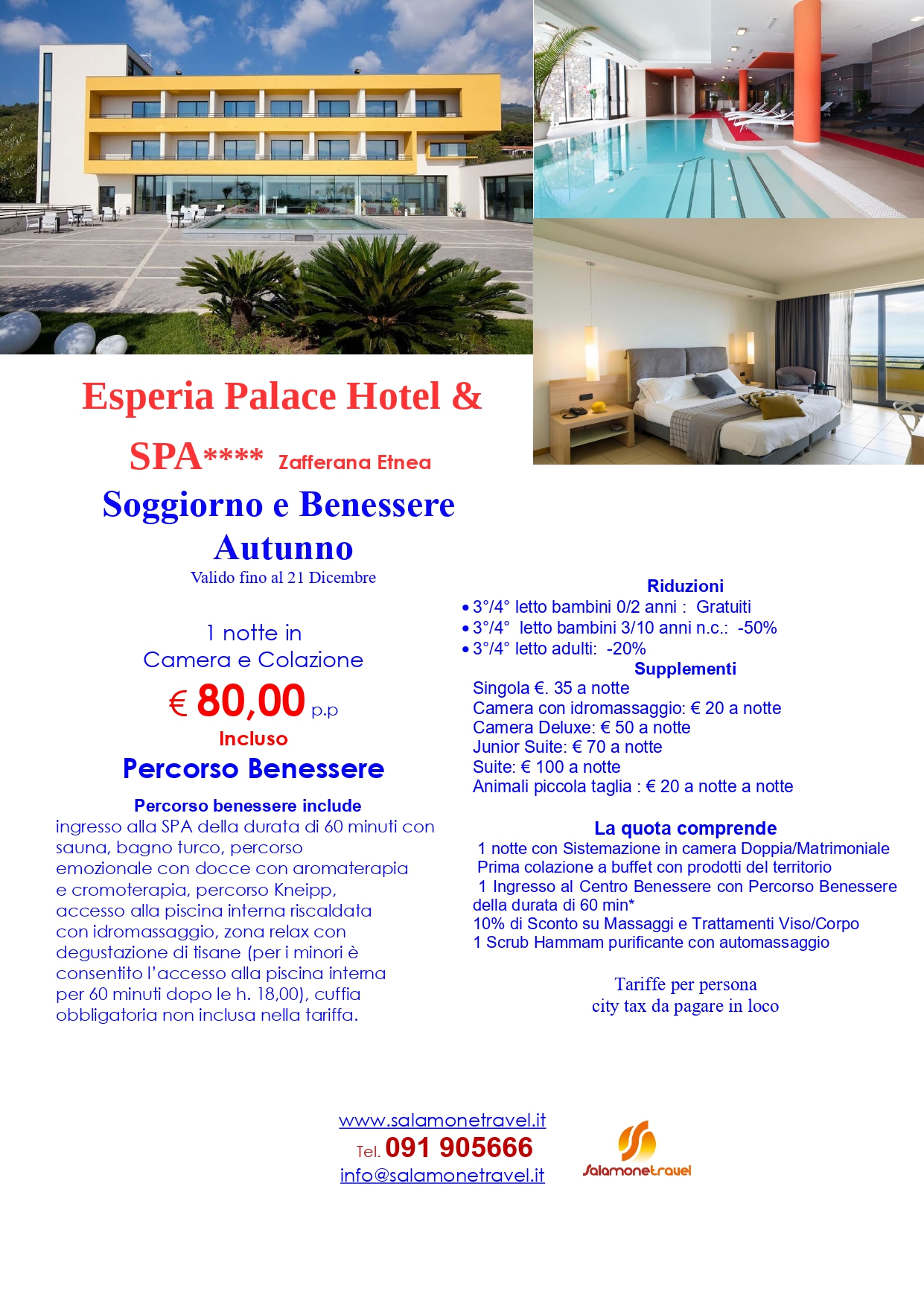 Esperia Palace Hotel & SPA**** Zafferana Etnea

Soggiorno e Benessere Autunno

Valido fino al 21 Dicembre

1 notte in Camera e Colazione

€ 80,00 p.p

Incluso

Percorso Benessere

Percorso benessere include

ingresso alla SPA della durata di 60 minuti con sauna, bagno turco, percorso emozionale con docce con aromaterapia e cromoterapia, percorso Kneipp, accesso alla piscina interna riscaldata con idromassaggio, zona relax con degustazione di tisane (per i minori è consentito l'accesso alla piscina interna per 60 minuti dopo le h. 18,00), cuffia obbligatoria non inclusa nella tariffa.

Riduzioni

• 3°/4° letto bambini 0/2 anni : Gratuiti
• 3°/4° letto bambini 3/10 anni n.c.: -50%
• 3°/4° letto adulti: -20%

Supplementi

Singola €. 35 a notte
Camera con idromassaggio: € 20 a notte
Camera Deluxe: € 50 a notte
Junior Suite: € 70 a notte
Suite: € 100 a notte
Animali piccola taglia : € 20 a notte a notte

La quota comprende

1 notte con Sistemazione in camera Doppia/Matrimoniale
Prima colazione a buffet con prodotti del territorio
1 Ingresso al Centro Benessere con Percorso Benessere della durata di 60 min*
10% di Sconto su Massaggi e Trattamenti Viso/Corpo
1 Scrub Hammam purificante con automassaggio

Tariffe per persona
city tax da pagare in loco

www.salamonetravel.it
Tel. 091 905666
info@salamonetravel.it

Salamonetravel